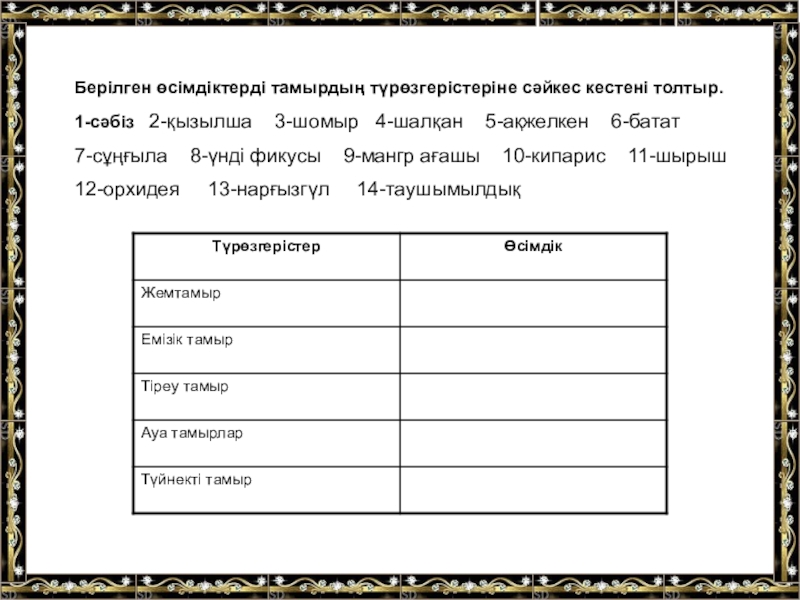 Берілген өсімдіктерді тамырдың түрөзгерістеріне сәйкес кестені толтыр.

1-сәбіз 2-қызылша 3-шомыр 4-шалқан 5-ақжелкен 6-батат 7-сұңғыла 8-үнді фикусы 9-мангр ағашы 10-кипарис 11-шырыш 12-орхидея 13-нарғызгүл 14-таушымылдық

| Түрөзгерістер | Өсімдік |
|---|---|
| Жемтамыр | |
| Емізік тамыр | |
| Тіреу тамыр | |
| Ауа тамырлар | |
| Түйнекті тамыр | |